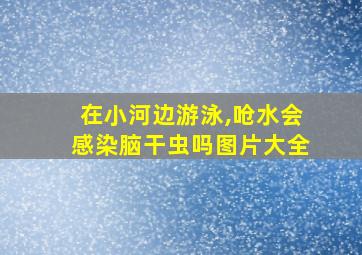 在小河边游泳,呛水会感染脑干虫吗图片大全